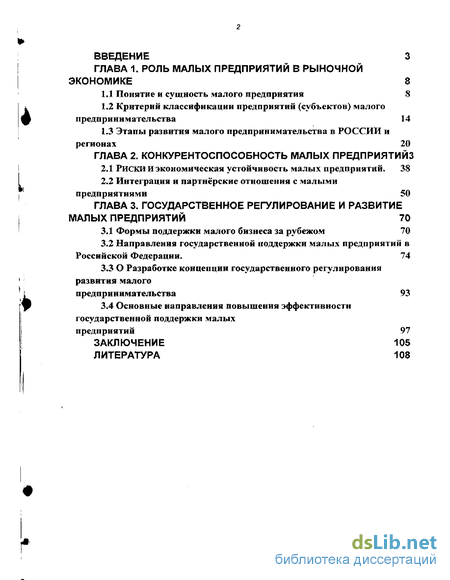 2

ВВЕДЕНИЕ 3

ГЛАВА 1. РОЛЬ МАЛЫХ ПРЕДПРИЯТИЙ В РЫНОЧНОЙ ЭКОНОМИКЕ 8

1.1 Понятие и сущность малого предприятия 8

1.2 Критерий классификации предприятий (субъектов) малого предпринимательства 14

1.3 Этапы развития малого предпринимательства в РОССИИ и регионах 20

ГЛАВА 2. КОНКУРЕНТОСПОСОБНОСТЬ МАЛЫХ ПРЕДПРИЯТИЙ3

2.1 Риски и экономическая устойчивость малых предприятий. 38

2.2 Интеграция и партнёрские отношения с малыми предприятиями 50

ГЛАВА 3. ГОСУДАРСТВЕННОЕ РЕГУЛИРОВАНИЕ И РАЗВИТИЕ МАЛЫХ ПРЕДПРИЯТИЙ 70

3.1 Формы поддержки малого бизнеса за рубежом 70

3.2 Направления государственной поддержки малых предприятий в Российской Федерации. 74

3.3 О Разработке концепции государственного регулирования развития малого предпринимательства 93

3.4 Основные направления повышения эффективности государственной поддержки малых предприятий 97

ЗАКЛЮЧЕНИЕ 105

ЛИТЕРАТУРА 108

dsLib.net
библиотека диссертаций